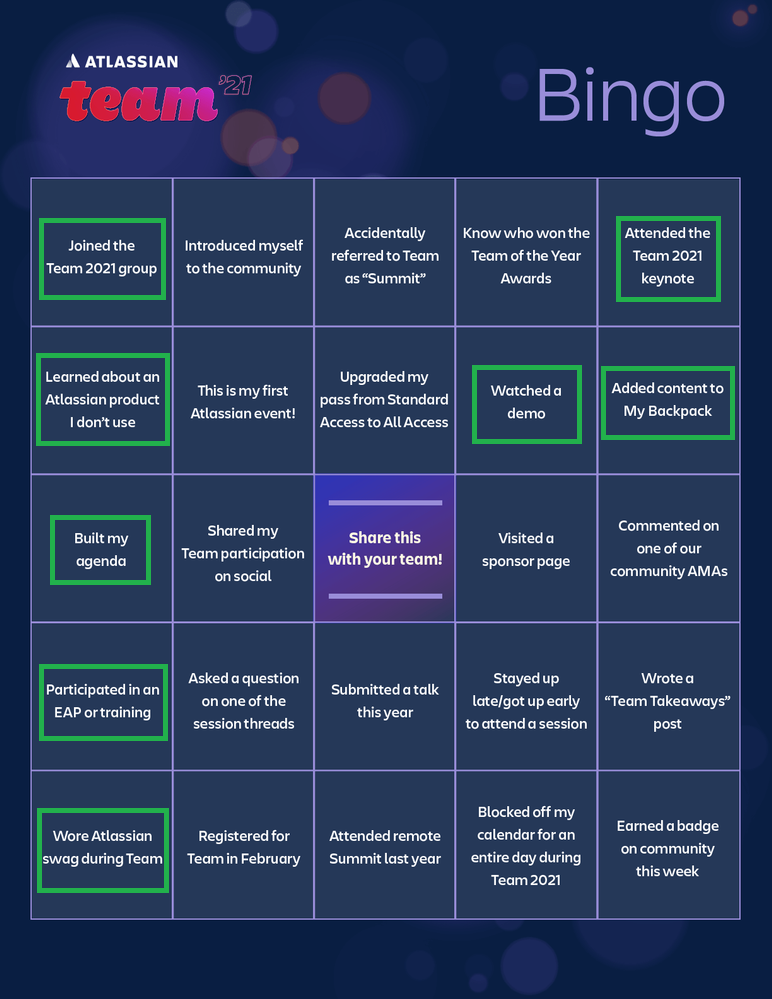 ATLASSIAN
team '21

Bingo

| | | | | |
|---|---|---|---|---|
| Joined the Team 2021 group | Introduced myself to the community | Accidentally referred to Team as "Summit" | Know who won the Team of the Year Awards | Attended the Team 2021 keynote |
| Learned about an Atlassian product I don't use | This is my first Atlassian event! | Upgraded my pass from Standard Access to All Access | Watched a demo | Added content to My Backpack |
| Built my agenda | Shared my Team participation on social | Share this with your team! | Visited a sponsor page | Commented on one of our community AMAs |
| Participated in an EAP or training | Asked a question on one of the session threads | Submitted a talk this year | Stayed up late/got up early to attend a session | Wrote a "Team Takeaways" post |
| Wore Atlassian swag during Team | Registered for Team in February | Attended remote Summit last year | Blocked off my calendar for an entire day during Team 2021 | Earned a badge on community this week |